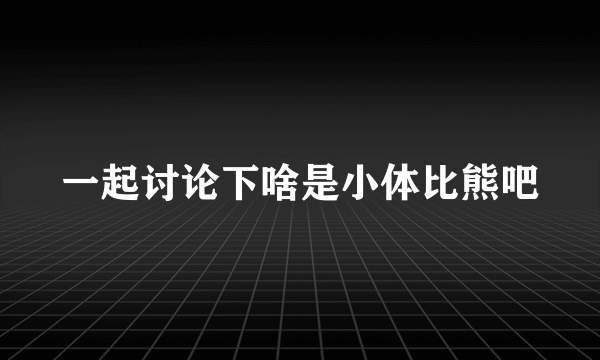 一起讨论下啥是小体比熊吧